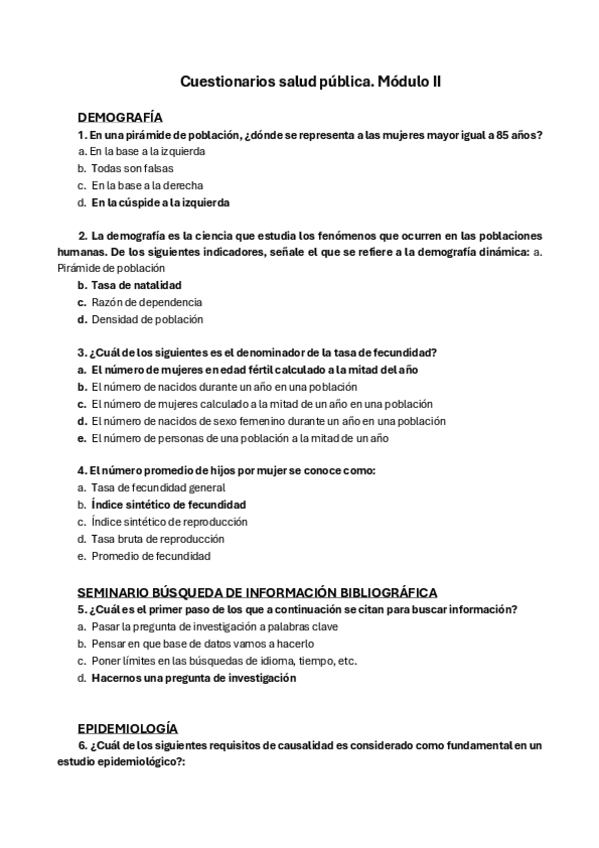 Cuestionarios salud pública. Módulo II

DEMOGRAFÍA

1. En una pirámide de población, ¿dónde se representa a las mujeres mayor igual a 85 años?
a. En la base a la izquierda
b. Todas son falsas
c. En la base a la derecha
d. En la cúspide a la izquierda

2. La demografía es la ciencia que estudia los fenómenos que ocurren en las poblaciones humanas. De los siguientes indicadores, señale el que se refiere a la demografía dinámica: a. Pirámide de población
b. Tasa de natalidad
c. Razón de dependencia
d. Densidad de población

3. ¿Cuál de los siguientes es el denominador de la tasa de fecundidad?
a. El número de mujeres en edad fértil calculado a la mitad del año
b. El número de nacidos durante un año en una población
c. El número de mujeres calculado a la mitad de un año en una población
d. El número de nacidos de sexo femenino durante un año en una población
e. El número de personas de una población a la mitad de un año

4. El número promedio de hijos por mujer se conoce como:
a. Tasa de fecundidad general
b. Índice sintético de fecundidad
c. Índice sintético de reproducción
d. Tasa bruta de reproducción
e. Promedio de fecundidad

SEMINARIO BÚSQUEDA DE INFORMACIÓN BIBLIOGRÁFICA

5. ¿Cuál es el primer paso de los que a continuación se citan para buscar información?
a. Pasar la pregunta de investigación a palabras clave
b. Pensar en que base de datos vamos a hacerlo
c. Poner límites en las búsquedas de idioma, tiempo, etc.
d. Hacernos una pregunta de investigación

EPIDEMIOLOGÍA

6. ¿Cuál de los siguientes requisitos de causalidad es considerado como fundamental en un estudio epidemiológico?: